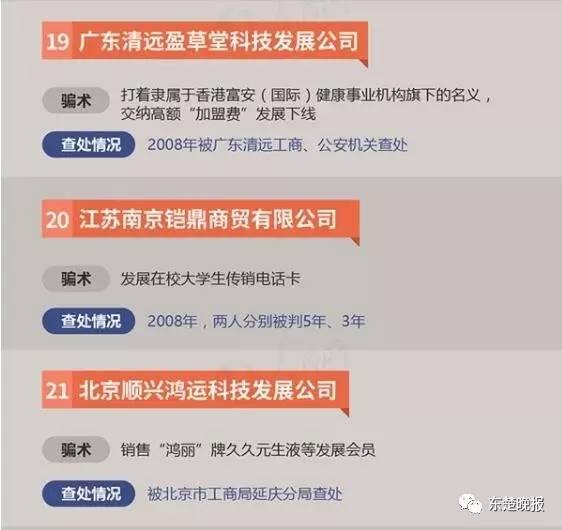 19 广东清远盈草堂科技发展公司

骗术 打着隶属于香港富安（国际）健康事业机构旗下的名义，交纳高额“加盟费”发展下线

查处情况 2008年被广东清远工商、公安机关查处

20 江苏南京铠鼎商贸有限公司

骗术 发展在校大学生传销电话卡

查处情况 2008年，两人分别被判5年、3年

21 北京顺兴鸿运科技发展公司

骗术 销售“鸿丽”牌久久元生液等发展会员

查处情况 被北京市工商局延庆分局查处

东楚晚报